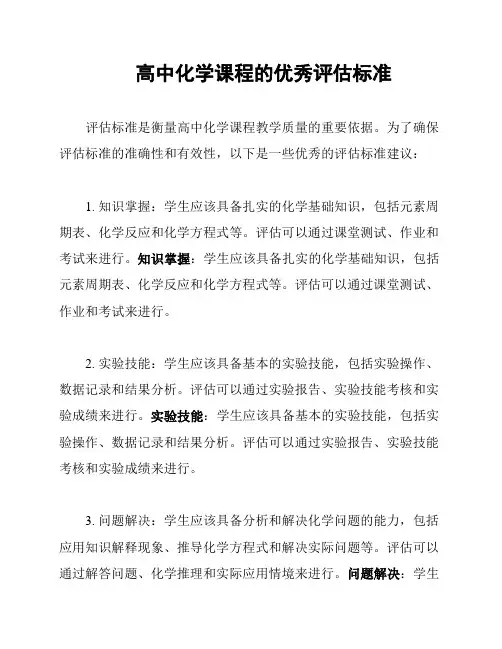 高中化学课程的优秀评估标准

评估标准是衡量高中化学课程教学质量的重要依据。为了确保评估标准的准确性和有效性，以下是一些优秀的评估标准建议：

1. 知识掌握：学生应该具备扎实的化学基础知识，包括元素周期表、化学反应和化学方程式等。评估可以通过课堂测试、作业和考试来进行。知识掌握：学生应该具备扎实的化学基础知识，包括元素周期表、化学反应和化学方程式等。评估可以通过课堂测试、作业和考试来进行。

2. 实验技能：学生应该具备基本的实验技能，包括实验操作、数据记录和结果分析。评估可以通过实验报告、实验技能考核和实验成绩来进行。实验技能：学生应该具备基本的实验技能，包括实验操作、数据记录和结果分析。评估可以通过实验报告、实验技能考核和实验成绩来进行。

3. 问题解决：学生应该具备分析和解决化学问题的能力，包括应用知识解释现象、推导化学方程式和解决实际问题等。评估可以通过解答问题、化学推理和实际应用情境来进行。问题解决：学生